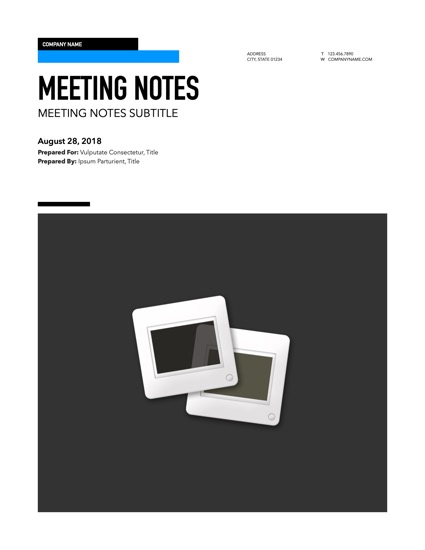 COMPANY NAME

ADDRESS
CITY, STATE 01234

T 123.456.7890
W COMPANYNAME.COM

MEETING NOTES

MEETING NOTES SUBTITLE

August 28, 2018

Prepared For: Vulputate Consectetur, Title
Prepared By: Ipsum Parturient, Title